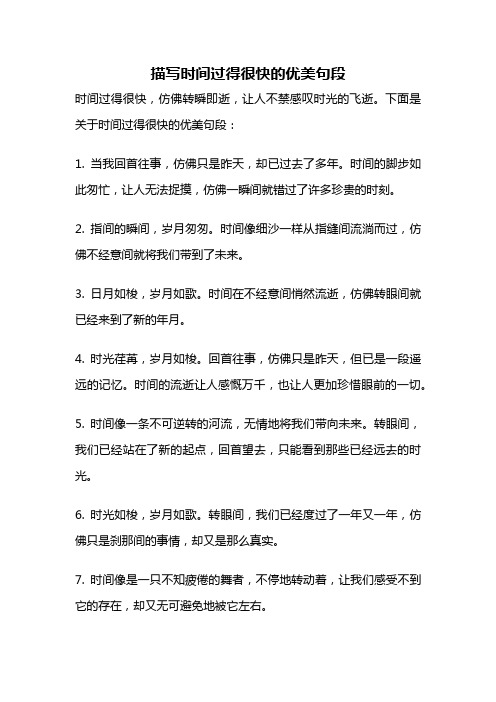 描写时间过得很快的优美句段

时间过得很快，仿佛转瞬即逝，让人不禁感叹时光的飞逝。下面是关于时间过得很快的优美句段：

1. 当我回首往事，仿佛只是昨天，却已过去了多年。时间的脚步如此匆忙，让人无法捉摸，仿佛一瞬间就错过了许多珍贵的时刻。

2. 指间的瞬间，岁月匆匆。时间像细沙一样从指缝间流淌而过，仿佛不经意间就将我们带到了未来。

3. 日月如梭，岁月如歌。时间在不经意间悄然流逝，仿佛转眼间就已经来到了新的年月。

4. 时光荏苒，岁月如梭。回首往事，仿佛只是昨天，但已是一段遥远的记忆。时间的流逝让人感慨万千，也让人更加珍惜眼前的一切。

5. 时间像一条不可逆转的河流，无情地将我们带向未来。转眼间，我们已经站在了新的起点，回首望去，只能看到那些已经远去的时光。

6. 时光如梭，岁月如歌。转眼间，我们已经度过了一年又一年，仿佛只是刹那间的事情，却又是那么真实。

7. 时间像是一只不知疲倦的舞者，不停地转动着，让我们感受不到它的存在，却又无可避免地被它左右。